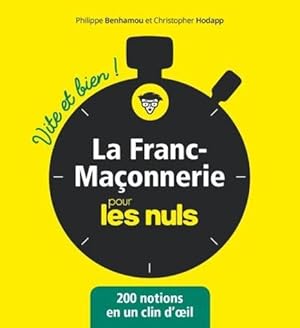 Philippe Benhamou et Christopher Hodapp

Vite et bien !

La Franc-Maçonnerie pour les nuls

200 notions en un clin d'œil